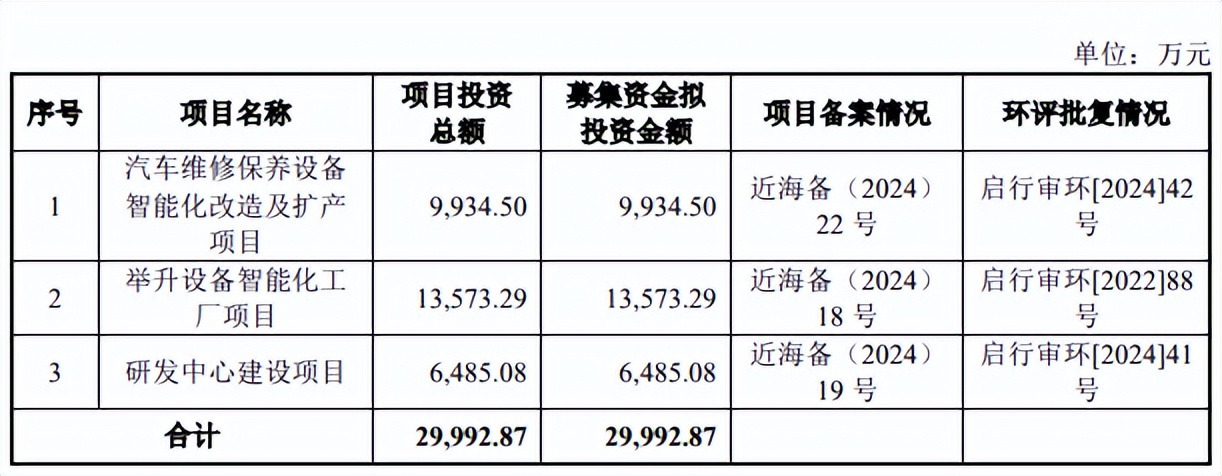 单位：万元

| 序号 | 项目名称 | 项目投资总额 | 募集资金拟投资金额 | 项目备案情况 | 环评批复情况 |
|---|---|---|---|---|---|
| 1 | 汽车维修保养设备智能化改造及扩产项目 | 9,934.50 | 9,934.50 | 近海备（2024）22号 | 启行审环[2024]42号 |
| 2 | 举升设备智能化工厂项目 | 13,573.29 | 13,573.29 | 近海备（2024）18号 | 启行审环[2022]88号 |
| 3 | 研发中心建设项目 | 6,485.08 | 6,485.08 | 近海备（2024）19号 | 启行审环[2024]41号 |
| 合计 | | 29,992.87 | 29,992.87 | | |